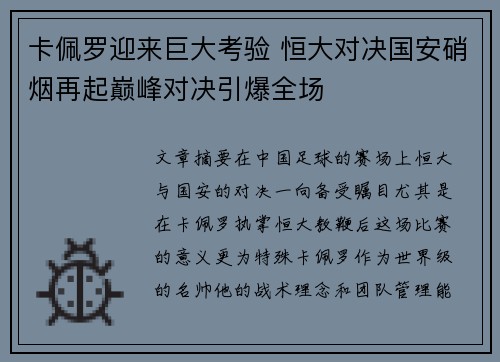 卡佩罗迎来巨大考验 恒大对决国安硝烟再起巅峰对决引爆全场

文章摘要在中国足球的赛场上恒大与国安的对决一向备受瞩目尤其是在卡佩罗执掌恒大教鞭后这场比赛的意义更为特殊卡佩罗作为世界级的名帅他的战术理念和团队管理能